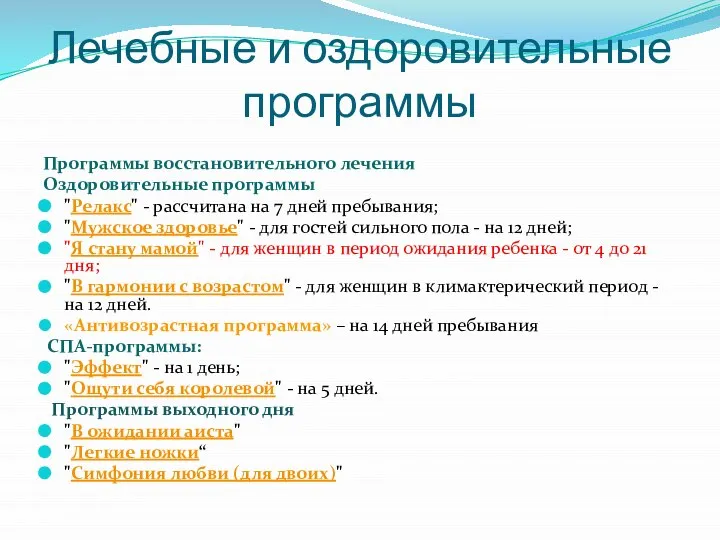 Лечебные и оздоровительные программы

Программы восстановительного лечения
Оздоровительные программы

"Релакс" - рассчитана на 7 дней пребывания;
"Мужское здоровье" - для гостей сильного пола - на 12 дней;
"Я стану мамой" - для женщин в период ожидания ребенка - от 4 до 21 дня;
"В гармонии с возрастом" - для женщин в климактерический период - на 12 дней.
«Антивозрастная программа» – на 14 дней пребывания

СПА-программы:
"Эффект" - на 1 день;
"Ощути себя королевой" - на 5 дней.

Программы выходного дня
"В ожидании аиста"
"Легкие ножки“
"Симфония любви (для двоих)"